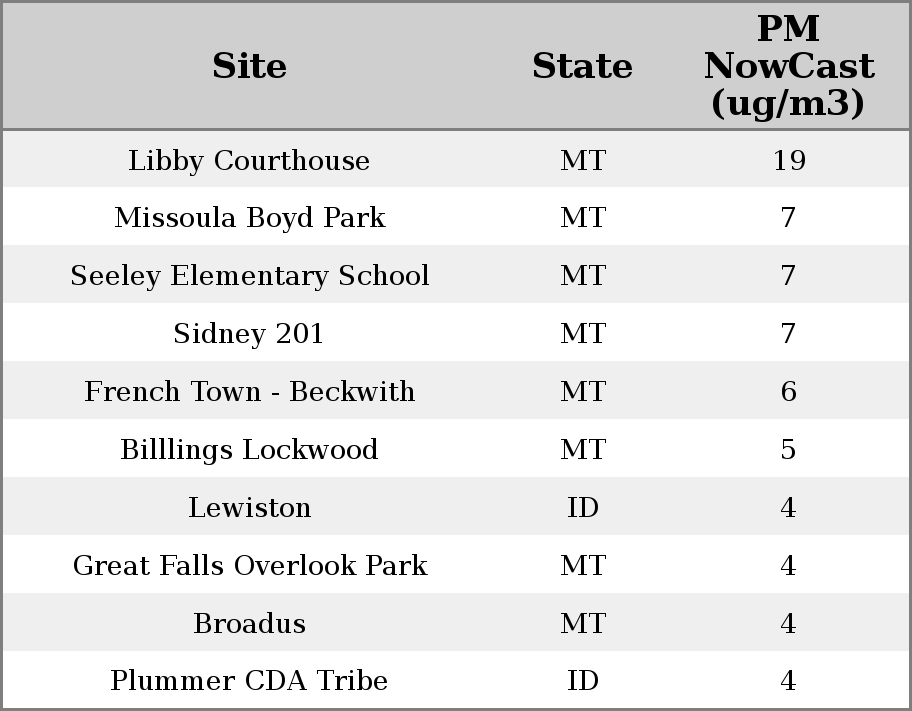 | Site | State | PM NowCast (ug/m3) |
|---|---|---|
| Libby Courthouse | MT | 19 |
| Missoula Boyd Park | MT | 7 |
| Seeley Elementary School | MT | 7 |
| Sidney 201 | MT | 7 |
| French Town - Beckwith | MT | 6 |
| Billlings Lockwood | MT | 5 |
| Lewiston | ID | 4 |
| Great Falls Overlook Park | MT | 4 |
| Broadus | MT | 4 |
| Plummer CDA Tribe | ID | 4 |